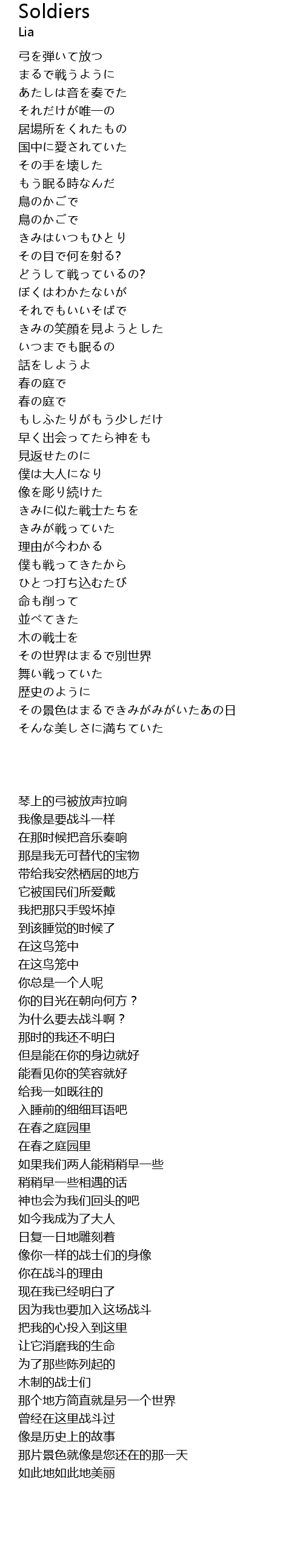 Soldiers
Lia

弓を弾いて放つ
まるで戦うように
あたしは音を奏でた
それだけが唯一の
居場所をくれたもの
国中に愛されていた
その手を壊した
もう眠る時なんだ
鳥のかごで
鳥のかごで
きみはいつもひとり
その目で何を射る?
どうして戦っているの?
ぼくはわかたないが
それでもいいそばで
きみの笑顔を見ようとした
いつまでも眠るの
話をしようよ
春の庭で
春の庭で
もしふたりがもう少しだけ
早く出会ってたら神をも
見返せたのに
僕は大人になり
像を彫り続けた
きみに似た戦士たちを
きみが戦っていた
理由が今わかる
僕も戦ってきたから
ひとつ打ち込むたび
命も削って
並べてきた
木の戦士を
その世界はまるで別世界
舞い戦っていた
歴史のように
その景色はまるできみがみがいたあの日
そんな美しさに満ちていた

琴上的弓被放声拉响
我像是要战斗一样
在那时候把音乐奏响
那是我无可替代的宝物
带给我安然栖居的地方
它被国民们所爱戴
我把那只手毁坏掉
到该睡觉的时候了
在这鸟笼中
在这鸟笼中
你总是一个人呢
你的目光在朝向何方？
为什么要去战斗啊？
那时的我还不明白
但是能在你的身边就好
能看见你的笑容就好
给我一如既往的
入睡前的细细耳语吧
在春之庭园里
在春之庭园里
如果我们两人能稍稍早一些
稍稍早一些相遇的话
神也会为我们回头的吧
如今我成为了大人
日复一日地雕刻着
像你一样的战士们的身像
你在战斗的理由
现在我已经明白了
因为我也要加入这场战斗
把我的心投入到这里
让它消磨我的生命
为了那些陈列起的
木制的战士们
那个地方简直就是另一个世界
曾经在这里战斗过
像是历史上的故事
那片景色就像是您还在的那一天
如此地如此地美丽